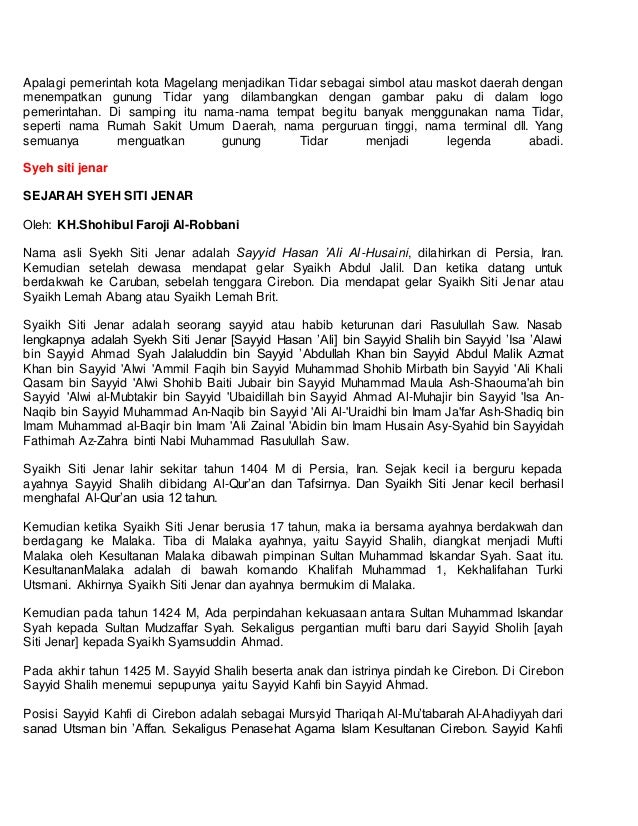 Apalagi pemerintah kota Magelang menjadikan Tidar sebagai simbol atau maskot daerah dengan menempatkan gunung Tidar yang dilambangkan dengan gambar paku di dalam logo pemerintahan. Di samping itu nama-nama tempat begitu banyak menggunakan nama Tidar, seperti nama Rumah Sakit Umum Daerah, nama perguruan tinggi, nama terminal dll. Yang semuanya menguatkan gunung Tidar menjadi legenda abadi.

Syeh siti jenar

SEJARAH SYEH SITI JENAR

Oleh: KH.Shohibul Faroji Al-Robbani

Nama asli Syekh Siti Jenar adalah Sayyid Hasan 'Ali Al-Husaini, dilahirkan di Persia, Iran. Kemudian setelah dewasa mendapat gelar Syaikh Abdul Jalil. Dan ketika datang untuk berdakwah ke Caruban, sebelah tenggara Cirebon. Dia mendapat gelar Syaikh Siti Jenar atau Syaikh Lemah Abang atau Syaikh Lemah Brit.

Syaikh Siti Jenar adalah seorang sayyid atau habib keturunan dari Rasulullah Saw. Nasab lengkapnya adalah Syekh Siti Jenar [Sayyid Hasan 'Ali] bin Sayyid Shalih bin Sayyid 'Isa 'Alawi bin Sayyid Ahmad Syah Jalaluddin bin Sayyid 'Abdullah Khan bin Sayyid Abdul Malik Azmat Khan bin Sayyid 'Alwi 'Ammil Faqih bin Sayyid Muhammad Shohib Mirbath bin Sayyid 'Ali Khali Qasam bin Sayyid 'Alwi Shohib Baiti Jubair bin Sayyid Muhammad Maula Ash-Shaouma'ah bin Sayyid 'Alwi al-Mubtakir bin Sayyid 'Ubaidillah bin Sayyid Ahmad Al-Muhajir bin Sayyid 'Isa An-Naqib bin Sayyid Muhammad An-Naqib bin Sayyid 'Ali Al-'Uraidhi bin Imam Ja'far Ash-Shadiq bin Imam Muhammad al-Baqir bin Imam 'Ali Zainal 'Abidin bin Imam Husain Asy-Syahid bin Sayyidah Fathimah Az-Zahra binti Nabi Muhammad Rasulullah Saw.

Syaikh Siti Jenar lahir sekitar tahun 1404 M di Persia, Iran. Sejak kecil ia berguru kepada ayahnya Sayyid Shalih dibidang Al-Qur'an dan Tafsirnya. Dan Syaikh Siti Jenar kecil berhasil menghafal Al-Qur'an usia 12 tahun.

Kemudian ketika Syaikh Siti Jenar berusia 17 tahun, maka ia bersama ayahnya berdakwah dan berdagang ke Malaka. Tiba di Malaka ayahnya, yaitu Sayyid Shalih, diangkat menjadi Mufti Malaka oleh Kesultanan Malaka dibawah pimpinan Sultan Muhammad Iskandar Syah. Saat itu. KesultananMalaka adalah di bawah komando Khalifah Muhammad 1, Kekhalifahan Turki Utsmani. Akhirnya Syaikh Siti Jenar dan ayahnya bermukim di Malaka.

Kemudian pada tahun 1424 M, Ada perpindahan kekuasaan antara Sultan Muhammad Iskandar Syah kepada Sultan Mudzaffar Syah. Sekaligus pergantian mufti baru dari Sayyid Sholih [ayah Siti Jenar] kepada Syaikh Syamsuddin Ahmad.

Pada akhir tahun 1425 M. Sayyid Shalih beserta anak dan istrinya pindah ke Cirebon. Di Cirebon Sayyid Shalih menemui sepupunya yaitu Sayyid Kahfi bin Sayyid Ahmad.

Posisi Sayyid Kahfi di Cirebon adalah sebagai Mursyid Thariqah Al-Mu'tabarah Al-Ahadiyyah dari sanad Utsman bin 'Affan. Sekaligus Penasehat Agama Islam Kesultanan Cirebon. Sayyid Kahfi